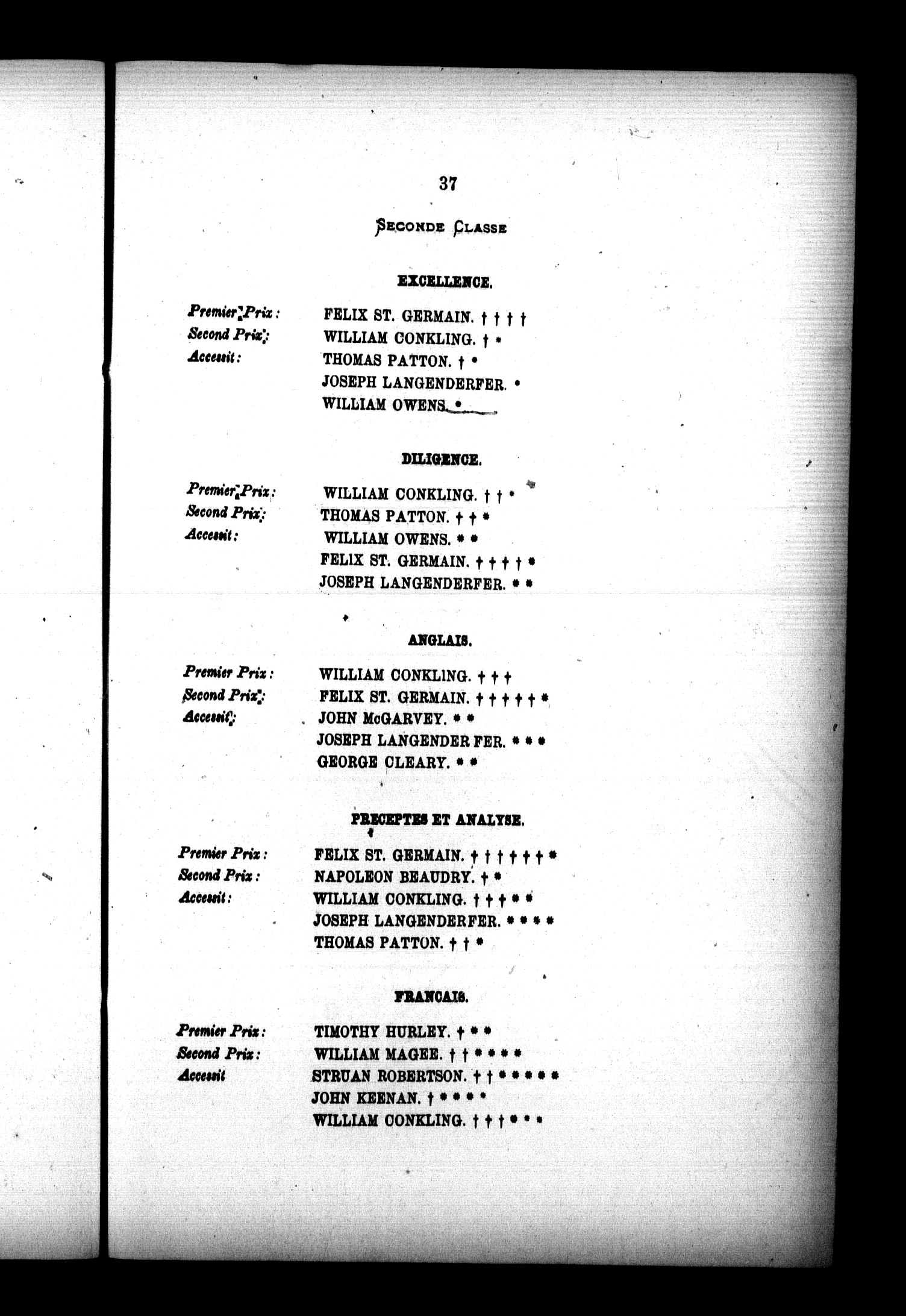 37

SECONDE CLASSE

EXCELLENCE.

Premier Prix : FELIX ST. GERMAIN. † † † †
Second Prix : WILLIAM CONKLING. † *
Accessit : THOMAS PATTON. † *
JOSEPH LANGENDERFER. *
WILLIAM OWENS. *

DILIGENCE.

Premier Prix : WILLIAM CONKLING. † † *
Second Prix : THOMAS PATTON. † † *
Accessit : WILLIAM OWENS. * *
FELIX ST. GERMAIN. † † † † *
JOSEPH LANGENDERFER. * *

ANGLAIS.

Premier Prix : WILLIAM CONKLING. † † †
Second Prix : FELIX ST. GERMAIN. † † † † † *
Accessit : JOHN McGARVEY. * *
JOSEPH LANGENDER FER. * * *
GEORGE CLEARY. * *

PRECEPTES ET ANALYSE.

Premier Prix : FELIX ST. GERMAIN. † † † † † † *
Second Prix : NAPOLEON BEAUDRY. † *
Accessit : WILLIAM CONKLING. † † † * *
JOSEPH LANGENDERFER. * * * *
THOMAS PATTON. † † *

FRANCAIS.

Premier Prix : TIMOTHY HURLEY. † * *
Second Prix : WILLIAM MAGEE. † † * * * *
Accessit STRUAN ROBERTSON. † † * * * * *
JOHN KEENAN. † * * * *
WILLIAM CONKLING. † † † * * *